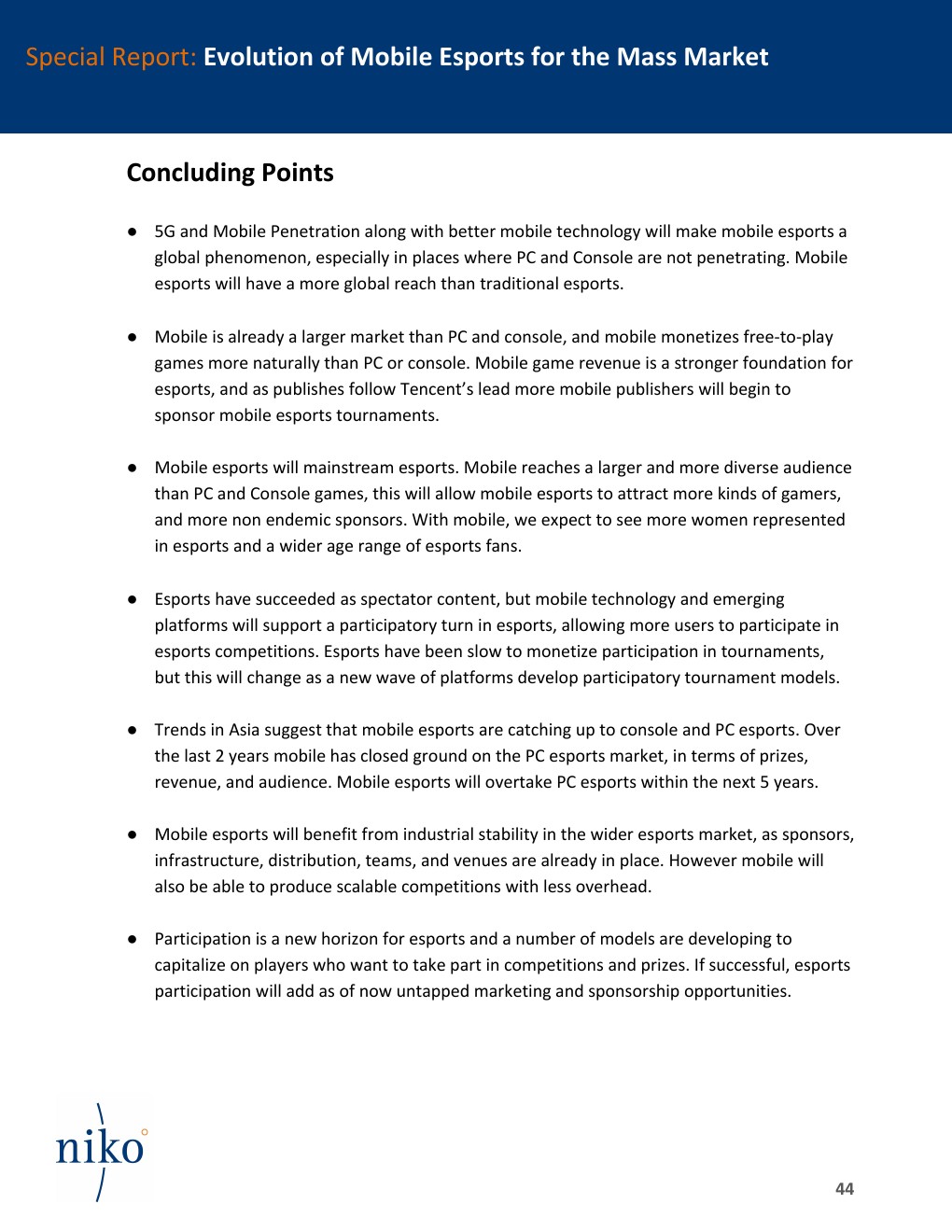 Special Report: Evolution of Mobile Esports for the Mass Market

Concluding Points

● 5G and Mobile Penetration along with better mobile technology will make mobile esports a global phenomenon, especially in places where PC and Console are not penetrating. Mobile esports will have a more global reach than traditional esports.

● Mobile is already a larger market than PC and console, and mobile monetizes free-to-play games more naturally than PC or console. Mobile game revenue is a stronger foundation for esports, and as publishes follow Tencent's lead more mobile publishers will begin to sponsor mobile esports tournaments.

● Mobile esports will mainstream esports. Mobile reaches a larger and more diverse audience than PC and Console games, this will allow mobile esports to attract more kinds of gamers, and more non endemic sponsors. With mobile, we expect to see more women represented in esports and a wider age range of esports fans.

● Esports have succeeded as spectator content, but mobile technology and emerging platforms will support a participatory turn in esports, allowing more users to participate in esports competitions. Esports have been slow to monetize participation in tournaments, but this will change as a new wave of platforms develop participatory tournament models.

● Trends in Asia suggest that mobile esports are catching up to console and PC esports. Over the last 2 years mobile has closed ground on the PC esports market, in terms of prizes, revenue, and audience. Mobile esports will overtake PC esports within the next 5 years.

● Mobile esports will benefit from industrial stability in the wider esports market, as sponsors, infrastructure, distribution, teams, and venues are already in place. However mobile will also be able to produce scalable competitions with less overhead.

● Participation is a new horizon for esports and a number of models are developing to capitalize on players who want to take part in competitions and prizes. If successful, esports participation will add as of now untapped marketing and sponsorship opportunities.

niko

44